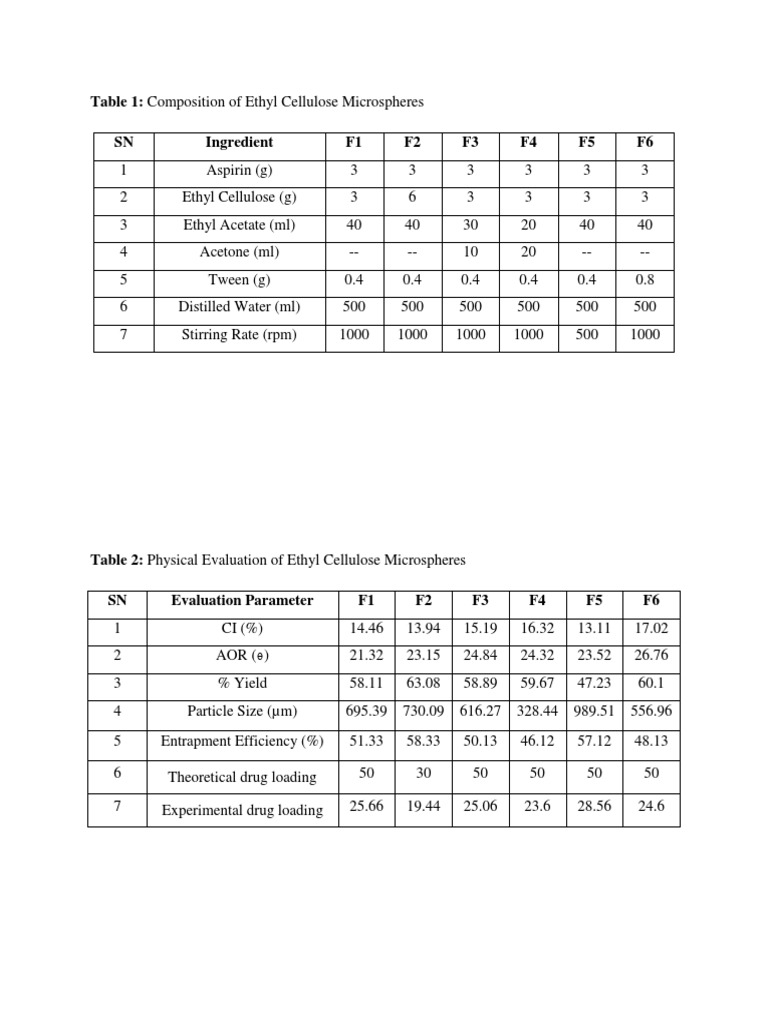 **Table 1:** Composition of Ethyl Cellulose Microspheres

| SN | Ingredient | F1 | F2 | F3 | F4 | F5 | F6 |
|---|---|---|---|---|---|---|---|
| 1 | Aspirin (g) | 3 | 3 | 3 | 3 | 3 | 3 |
| 2 | Ethyl Cellulose (g) | 3 | 6 | 3 | 3 | 3 | 3 |
| 3 | Ethyl Acetate (ml) | 40 | 40 | 30 | 20 | 40 | 40 |
| 4 | Acetone (ml) | -- | -- | 10 | 20 | -- | -- |
| 5 | Tween (g) | 0.4 | 0.4 | 0.4 | 0.4 | 0.4 | 0.8 |
| 6 | Distilled Water (ml) | 500 | 500 | 500 | 500 | 500 | 500 |
| 7 | Stirring Rate (rpm) | 1000 | 1000 | 1000 | 1000 | 500 | 1000 |

**Table 2:** Physical Evaluation of Ethyl Cellulose Microspheres

| SN | Evaluation Parameter | F1 | F2 | F3 | F4 | F5 | F6 |
|---|---|---|---|---|---|---|---|
| 1 | CI (%) | 14.46 | 13.94 | 15.19 | 16.32 | 13.11 | 17.02 |
| 2 | AOR (ɵ) | 21.32 | 23.15 | 24.84 | 24.32 | 23.52 | 26.76 |
| 3 | % Yield | 58.11 | 63.08 | 58.89 | 59.67 | 47.23 | 60.1 |
| 4 | Particle Size (µm) | 695.39 | 730.09 | 616.27 | 328.44 | 989.51 | 556.96 |
| 5 | Entrapment Efficiency (%) | 51.33 | 58.33 | 50.13 | 46.12 | 57.12 | 48.13 |
| 6 | Theoretical drug loading | 50 | 30 | 50 | 50 | 50 | 50 |
| 7 | Experimental drug loading | 25.66 | 19.44 | 25.06 | 23.6 | 28.56 | 24.6 |